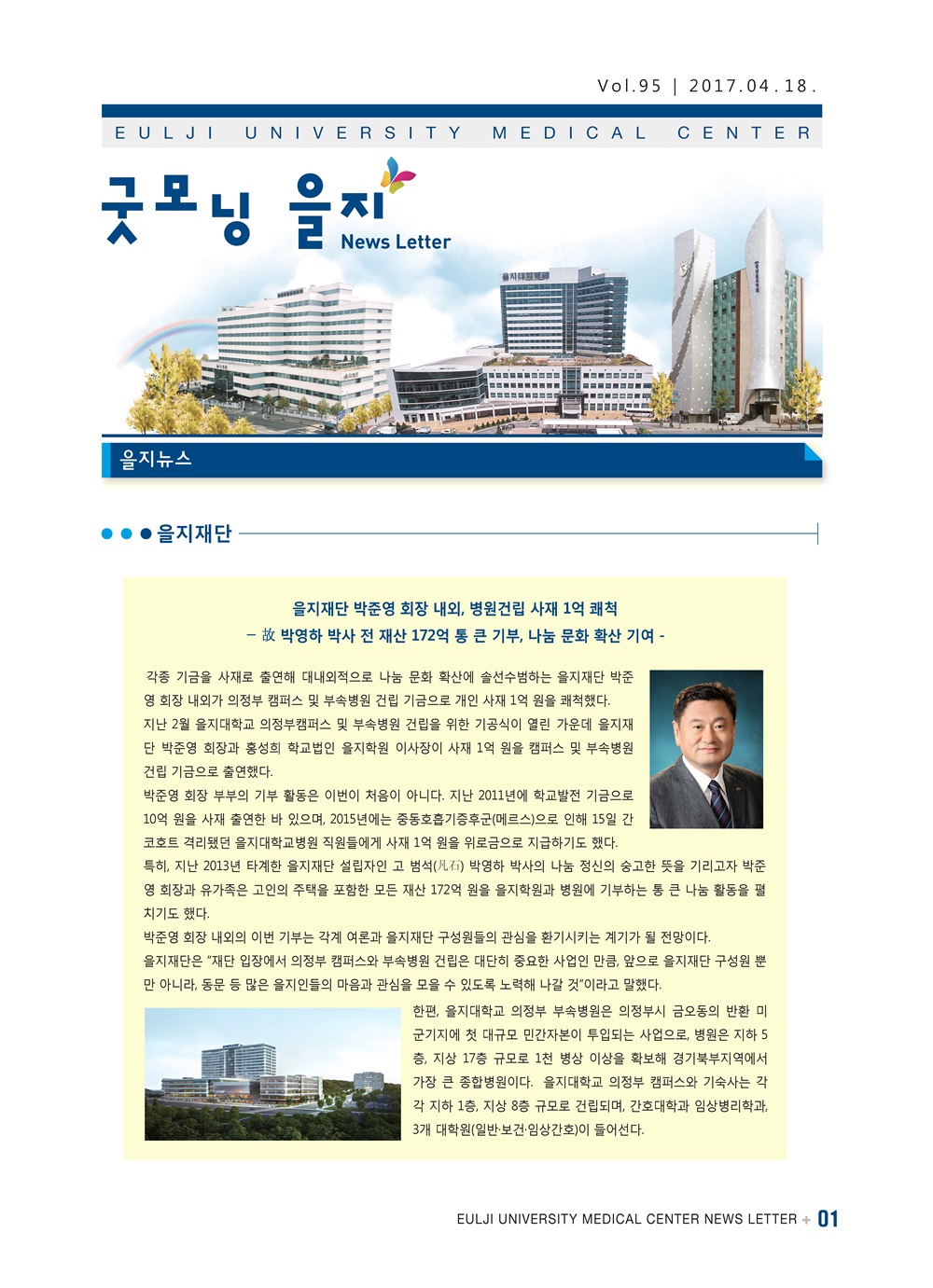 Vol.95 | 2017.04.18.

EULJI UNIVERSITY MEDICAL CENTER

굿모닝 을지 News Letter

을지대학병원

을지뉴스

을지재단

을지재단 박준영 회장 내외, 병원건립 사재 1억 쾌척
– 故 박영하 박사 전 재산 172억 통 큰 기부, 나눔 문화 확산 기여 -

각종 기금을 사재로 출연해 대내외적으로 나눔 문화 확산에 솔선수범하는 을지재단 박준영 회장 내외가 의정부 캠퍼스 및 부속병원 건립 기금으로 개인 사재 1억 원을 쾌척했다.
지난 2월 을지대학교 의정부캠퍼스 및 부속병원 건립을 위한 기공식이 열린 가운데 을지재단 박준영 회장과 홍성희 학교법인 을지학원 이사장이 사재 1억 원을 캠퍼스 및 부속병원 건립 기금으로 출연했다.
박준영 회장 부부의 기부 활동은 이번이 처음이 아니다. 지난 2011년에 학교발전 기금으로 10억 원을 사재 출연한 바 있으며, 2015년에는 중동호흡기증후군(메르스)으로 인해 15일 간 코호트 격리됐던 을지대학교병원 직원들에게 사재 1억 원을 위로금으로 지급하기도 했다.
특히, 지난 2013년 타계한 을지재단 설립자인 고 범석(凡石) 박영하 박사의 나눔 정신의 숭고한 뜻을 기리고자 박준영 회장과 유가족은 고인의 주택을 포함한 모든 재산 172억 원을 을지학원과 병원에 기부하는 통 큰 나눔 활동을 펼치기도 했다.
박준영 회장 내외의 이번 기부는 각계 여론과 을지재단 구성원들의 관심을 환기시키는 계기가 될 전망이다.
을지재단은 "재단 입장에서 의정부 캠퍼스와 부속병원 건립은 대단히 중요한 사업인 만큼, 앞으로 을지재단 구성원 뿐만 아니라, 동문 등 많은 을지인들의 마음과 관심을 모을 수 있도록 노력해 나갈 것"이라고 말했다.
한편, 을지대학교 의정부 부속병원은 의정부시 금오동의 반환 미군기지에 첫 대규모 민간자본이 투입되는 사업으로, 병원은 지하 5층, 지상 17층 규모로 1천 병상 이상을 확보해 경기북부지역에서 가장 큰 종합병원이다. 을지대학교 의정부 캠퍼스와 기숙사는 각각 지하 1층, 지상 8층 규모로 건립되며, 간호대학과 임상병리학과, 3개 대학원(일반·보건·임상간호)이 들어선다.

EULJI UNIVERSITY MEDICAL CENTER NEWS LETTER + 01